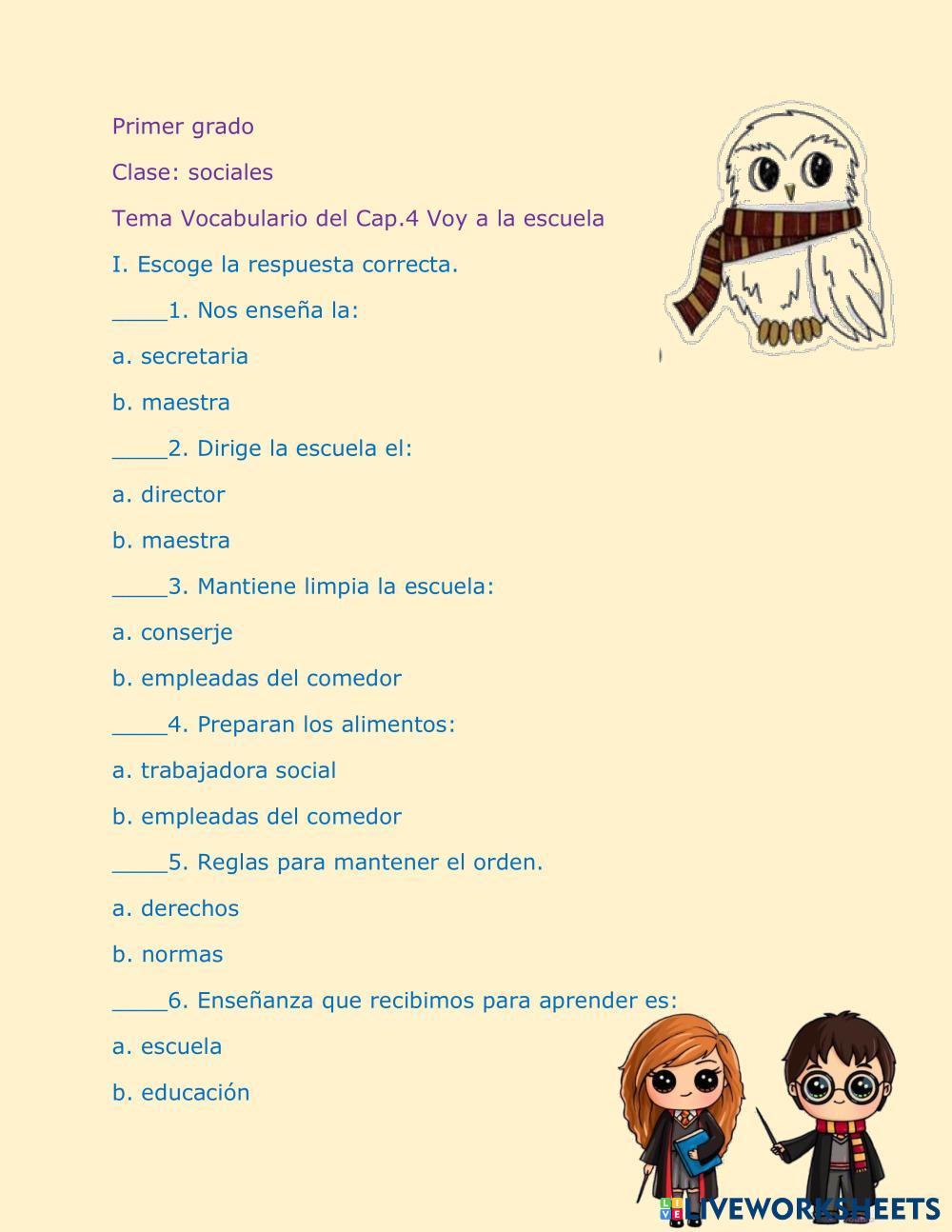 Primer grado

Clase: sociales

Tema Vocabulario del Cap.4 Voy a la escuela

I. Escoge la respuesta correcta.

____1. Nos enseña la:

a. secretaria

b. maestra

____2. Dirige la escuela el:

a. director

b. maestra

____3. Mantiene limpia la escuela:

a. conserje

b. empleadas del comedor

____4. Preparan los alimentos:

a. trabajadora social

b. empleadas del comedor

____5. Reglas para mantener el orden.

a. derechos

b. normas

____6. Enseñanza que recibimos para aprender es:

a. escuela

b. educación

LIVEWORKSHEETS